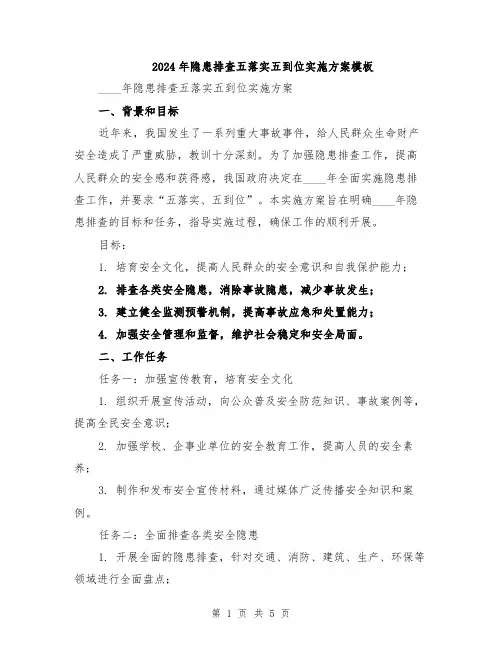 2024年隐患排查五落实五到位实施方案模板

____年隐患排查五落实五到位实施方案

一、背景和目标

近年来，我国发生了一系列重大事故事件，给人民群众生命财产安全造成了严重威胁，教训十分深刻。为了加强隐患排查工作，提高人民群众的安全感和获得感，我国政府决定在____年全面实施隐患排查工作，并要求“五落实、五到位”。本实施方案旨在明确____年隐患排查的目标和任务，指导实施过程，确保工作的顺利开展。

目标：

1. 培育安全文化，提高人民群众的安全意识和自我保护能力；

2. 排查各类安全隐患，消除事故隐患，减少事故发生；

3. 建立健全监测预警机制，提高事故应急和处置能力；

4. 加强安全管理和监督，维护社会稳定和安全局面。

二、工作任务

任务一：加强宣传教育，培育安全文化

1. 组织开展宣传活动，向公众普及安全防范知识、事故案例等，提高全民安全意识；

2. 加强学校、企事业单位的安全教育工作，提高人员的安全素养；

3. 制作和发布安全宣传材料，通过媒体广泛传播安全知识和案例。

任务二：全面排查各类安全隐患

1. 开展全面的隐患排查，针对交通、消防、建筑、生产、环保等领域进行全面盘点；

第 1 页 共 5 页